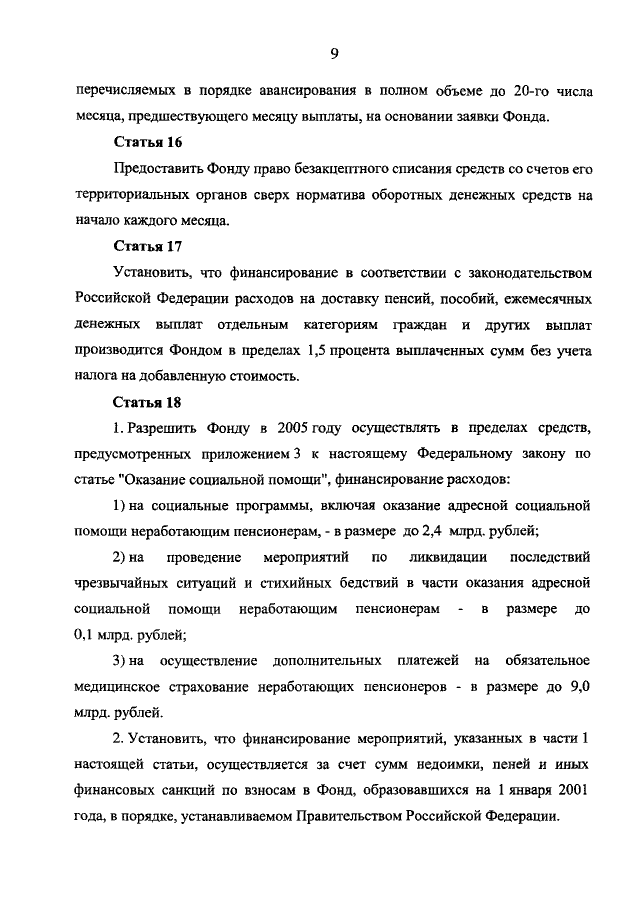 9

перечисляемых в порядке авансирования в полном объеме до 20-го числа месяца, предшествующего месяцу выплаты, на основании заявки Фонда.

Статья 16

Предоставить Фонду право безакцептного списания средств со счетов его территориальных органов сверх норматива оборотных денежных средств на начало каждого месяца.

Статья 17

Установить, что финансирование в соответствии с законодательством Российской Федерации расходов на доставку пенсий, пособий, ежемесячных денежных выплат отдельным категориям граждан и других выплат производится Фондом в пределах 1,5 процента выплаченных сумм без учета налога на добавленную стоимость.

Статья 18

1. Разрешить Фонду в 2005 году осуществлять в пределах средств, предусмотренных приложением 3 к настоящему Федеральному закону по статье "Оказание социальной помощи", финансирование расходов:

1) на социальные программы, включая оказание адресной социальной помощи неработающим пенсионерам, - в размере до 2,4 млрд. рублей;

2) на проведение мероприятий по ликвидации последствий чрезвычайных ситуаций и стихийных бедствий в части оказания адресной социальной помощи неработающим пенсионерам - в размере до 0,1 млрд. рублей;

3) на осуществление дополнительных платежей на обязательное медицинское страхование неработающих пенсионеров - в размере до 9,0 млрд. рублей.

2. Установить, что финансирование мероприятий, указанных в части 1 настоящей статьи, осуществляется за счет сумм недоимки, пеней и иных финансовых санкций по взносам в Фонд, образовавшихся на 1 января 2001 года, в порядке, устанавливаемом Правительством Российской Федерации.